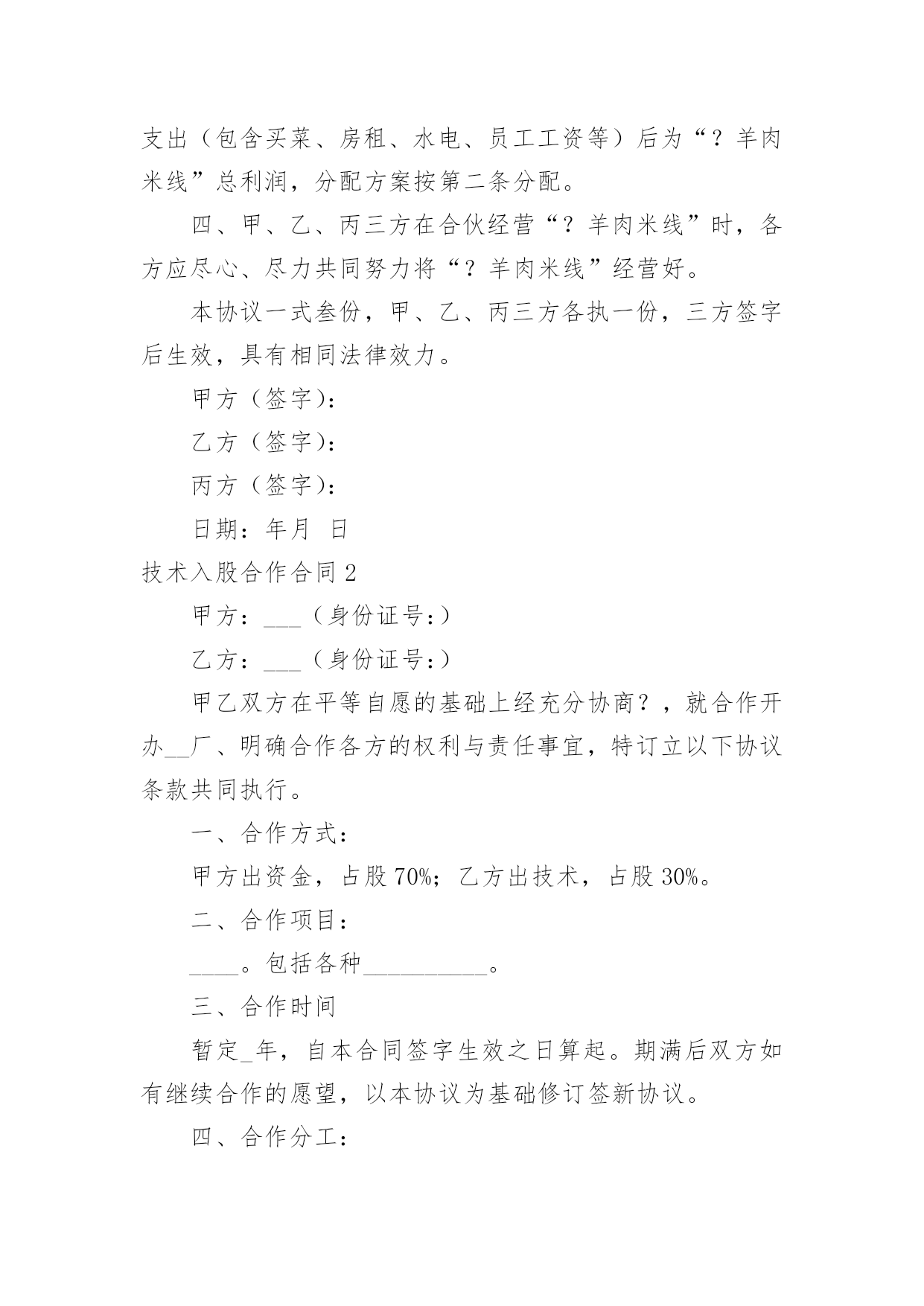 支出（包含买菜、房租、水电、员工工资等）后为“？羊肉米线”总利润，分配方案按第二条分配。

四、甲、乙、丙三方在合伙经营“？羊肉米线”时，各方应尽心、尽力共同努力将“？羊肉米线”经营好。

本协议一式叁份，甲、乙、丙三方各执一份，三方签字后生效，具有相同法律效力。

甲方（签字）：

乙方（签字）：

丙方（签字）：

日期：年月 日

技术入股合作合同 2

甲方：___（身份证号：）

乙方：___（身份证号：）

甲乙双方在平等自愿的基础上经充分协商？，就合作开办__厂、明确合作各方的权利与责任事宜，特订立以下协议条款共同执行。

一、合作方式：

甲方出资金，占股 70%；乙方出技术，占股 30%。

二、合作项目：

____。包括各种__________。

三、合作时间

暂定_年，自本合同签字生效之日算起。期满后双方如有继续合作的愿望，以本协议为基础修订签新协议。

四、合作分工：